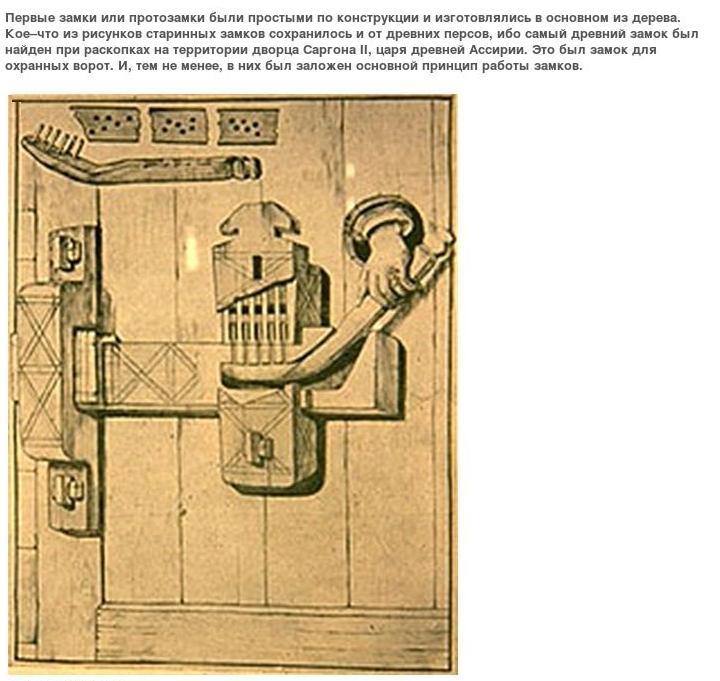 Первые замки или протозамки были простыми по конструкции и изготовлялись в основном из дерева. Кое–что из рисунков старинных замков сохранилось и от древних персов, ибо самый древний замок был найден при раскопках на территории дворца Саргона II, царя древней Ассирии. Это был замок для охранных ворот. И, тем не менее, в них был заложен основной принцип работы замков.